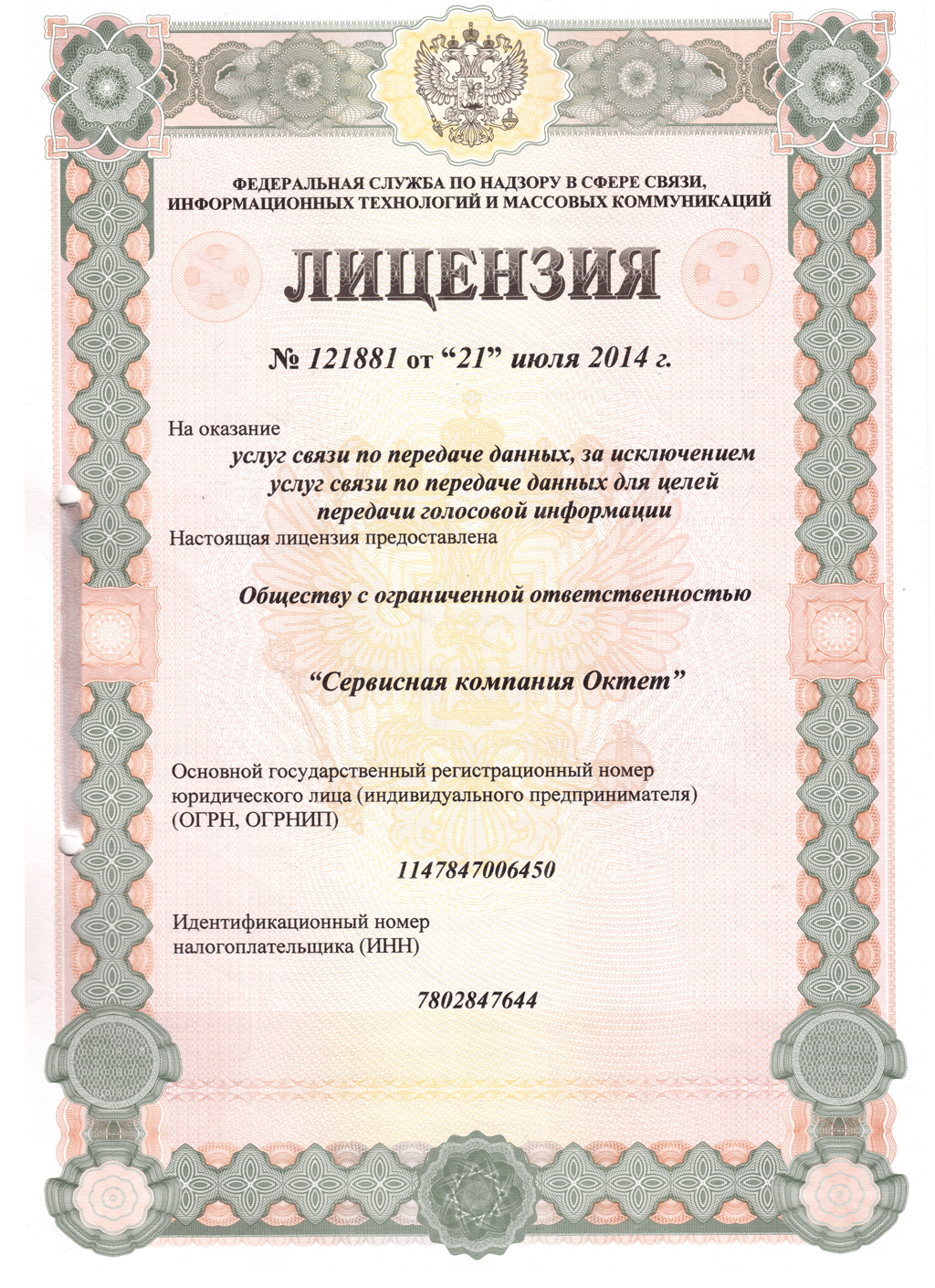 ФЕДЕРАЛЬНАЯ СЛУЖБА ПО НАДЗОРУ В СФЕРЕ СВЯЗИ, ИНФОРМАЦИОННЫХ ТЕХНОЛОГИЙ И МАССОВЫХ КОММУНИКАЦИЙ

ЛИЦЕНЗИЯ

№ 121881 от “21” июля 2014 г.

На оказание

услуг связи по передаче данных, за исключением услуг связи по передаче данных для целей передачи голосовой информации

Настоящая лицензия предоставлена

Обществу с ограниченной ответственностью

“Сервисная компания Октет”

Основной государственный регистрационный номер юридического лица (индивидуального предпринимателя) (ОГРН, ОГРНИП)

1147847006450

Идентификационный номер налогоплательщика (ИНН)

7802847644